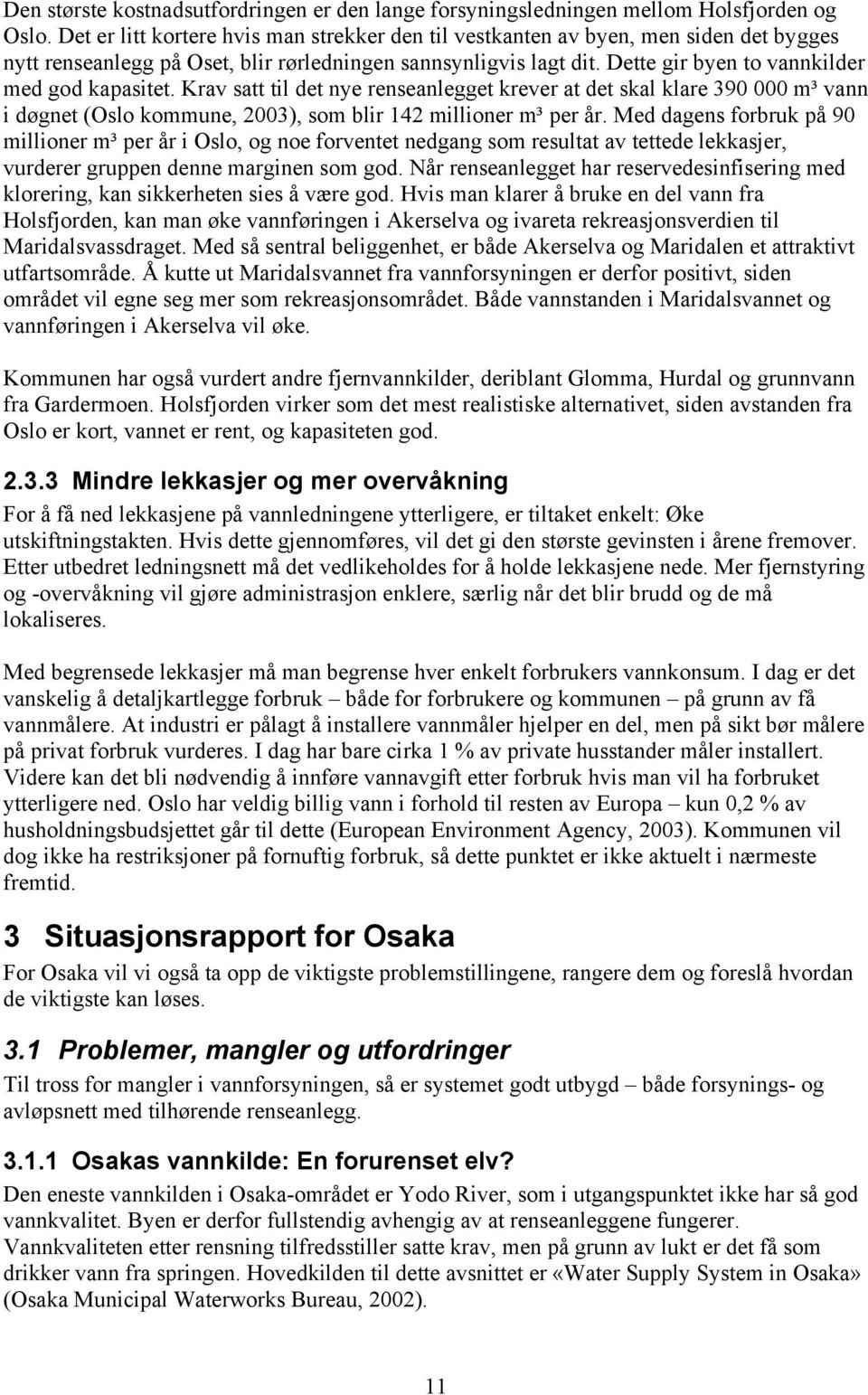 Den største kostnadsutfordringen er den lange forsyningsledningen mellom Holsfjorden og Oslo. Det er litt kortere hvis man strekker den til vestkanten av byen, men siden det bygges nytt renseanlegg på Oset, blir rørledningen sannsynligvis lagt dit. Dette gir byen to vannkilder med god kapasitet. Krav satt til det nye renseanlegget krever at det skal klare 390 000 m³ vann i døgnet (Oslo kommune, 2003), som blir 142 millioner m³ per år. Med dagens forbruk på 90 millioner m³ per år i Oslo, og noe forventet nedgang som resultat av tettede lekkasjer, vurderer gruppen denne marginen som god. Når renseanlegget har reservedesinfisering med klorering, kan sikkerheten sies å være god. Hvis man klarer å bruke en del vann fra Holsfjorden, kan man øke vannføringen i Akerselva og ivareta rekreasjonsverdien til Maridalsvassdraget. Med så sentral beliggenhet, er både Akerselva og Maridalen et attraktivt utfartsområde. Å kutte ut Maridalsvannet fra vannforsyningen er derfor positivt, siden området vil egne seg mer som rekreasjonsområdet. Både vannstanden i Maridalsvannet og vannføringen i Akerselva vil øke.

Kommunen har også vurdert andre fjernvannkilder, deriblant Glomma, Hurdal og grunnvann fra Gardermoen. Holsfjorden virker som det mest realistiske alternativet, siden avstanden fra Oslo er kort, vannet er rent, og kapasiteten god.

2.3.3 Mindre lekkasjer og mer overvåkning

For å få ned lekkasjene på vannledningene ytterligere, er tiltaket enkelt: Øke utskiftningstakten. Hvis dette gjennomføres, vil det gi den største gevinsten i årene fremover. Etter utbedret ledningsnett må det vedlikeholdes for å holde lekkasjene nede. Mer fjernstyring og -overvåkning vil gjøre administrasjon enklere, særlig når det blir brudd og de må lokaliseres.

Med begrensede lekkasjer må man begrense hver enkelt forbrukers vannkonsum. I dag er det vanskelig å detaljkartlegge forbruk – både for forbrukere og kommunen – på grunn av få vannmålere. At industri er pålagt å installere vannmåler hjelper en del, men på sikt bør målere på privat forbruk vurderes. I dag har bare cirka 1 % av private husstander måler installert. Videre kan det bli nødvendig å innføre vannavgift etter forbruk hvis man vil ha forbruket ytterligere ned. Oslo har veldig billig vann i forhold til resten av Europa – kun 0,2 % av husholdningsbudsjettet går til dette (European Environment Agency, 2003). Kommunen vil dog ikke ha restriksjoner på fornuftig forbruk, så dette punktet er ikke aktuelt i nærmeste fremtid.

3 Situasjonsrapport for Osaka

For Osaka vil vi også ta opp de viktigste problemstillingene, rangere dem og foreslå hvordan de viktigste kan løses.

3.1 Problemer, mangler og utfordringer

Til tross for mangler i vannforsyningen, så er systemet godt utbygd – både forsynings- og avløpsnett med tilhørende renseanlegg.

3.1.1 Osakas vannkilde: En forurenset elv?

Den eneste vannkilden i Osaka-området er Yodo River, som i utgangspunktet ikke har så god vannkvalitet. Byen er derfor fullstendig avhengig av at renseanleggene fungerer. Vannkvaliteten etter rensning tilfredsstiller satte krav, men på grunn av lukt er det få som drikker vann fra springen. Hovedkilden til dette avsnittet er «Water Supply System in Osaka» (Osaka Municipal Waterworks Bureau, 2002).

11